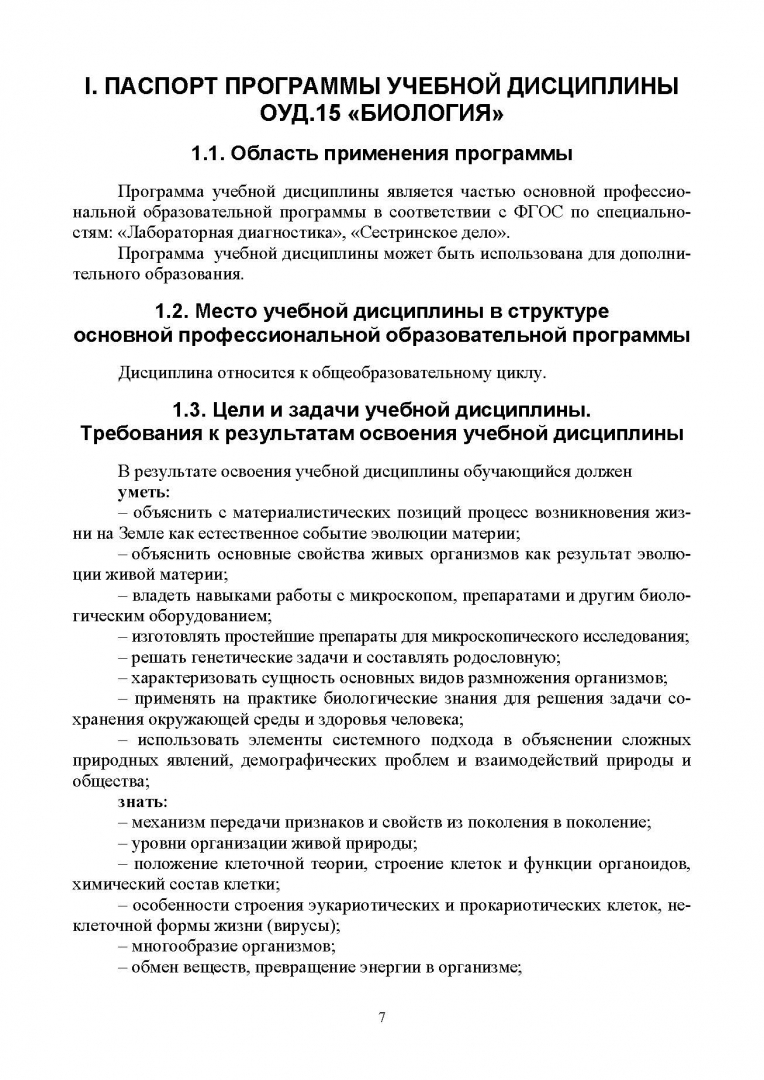 I. ПАСПОРТ ПРОГРАММЫ УЧЕБНОЙ ДИСЦИПЛИНЫ ОУД.15 «БИОЛОГИЯ»

1.1. Область применения программы

Программа учебной дисциплины является частью основной профессиональной образовательной программы в соответствии с ФГОС по специальностям: «Лабораторная диагностика», «Сестринское дело».

Программа учебной дисциплины может быть использована для дополнительного образования.

1.2. Место учебной дисциплины в структуре основной профессиональной образовательной программы

Дисциплина относится к общеобразовательному циклу.

1.3. Цели и задачи учебной дисциплины. Требования к результатам освоения учебной дисциплины

В результате освоения учебной дисциплины обучающийся должен

уметь:

– объяснить с материалистических позиций процесс возникновения жизни на Земле как естественное событие эволюции материи;

– объяснить основные свойства живых организмов как результат эволюции живой материи;

– владеть навыками работы с микроскопом, препаратами и другим биологическим оборудованием;

– изготовлять простейшие препараты для микроскопического исследования;

– решать генетические задачи и составлять родословную;

– характеризовать сущность основных видов размножения организмов;

– применять на практике биологические знания для решения задачи сохранения окружающей среды и здоровья человека;

– использовать элементы системного подхода в объяснении сложных природных явлений, демографических проблем и взаимодействий природы и общества;

знать:

– механизм передачи признаков и свойств из поколения в поколение;

– уровни организации живой природы;

– положение клеточной теории, строение клеток и функции органоидов, химический состав клетки;

– особенности строения эукариотических и прокариотических клеток, неклеточной формы жизни (вирусы);

– многообразие организмов;

– обмен веществ, превращение энергии в организме;

7